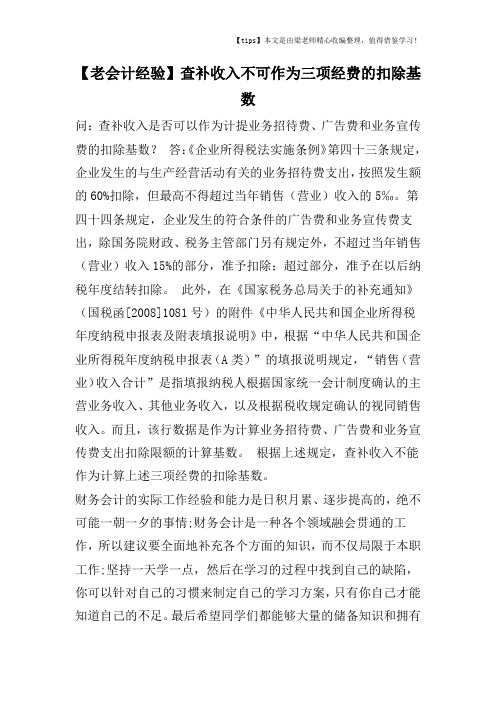 【tips】本文是由梁老师精心收编整理，值得借鉴学习！

【老会计经验】查补收入不可作为三项经费的扣除基数

问：查补收入是否可以作为计提业务招待费、广告费和业务宣传费的扣除基数？ 答：《企业所得税法实施条例》第四十三条规定，企业发生的与生产经营活动有关的业务招待费支出，按照发生额的60%扣除，但最高不得超过当年销售（营业）收入的5‰。第四十四条规定，企业发生的符合条件的广告费和业务宣传费支出，除国务院财政、税务主管部门另有规定外，不超过当年销售（营业）收入15%的部分，准予扣除；超过部分，准予在以后纳税年度结转扣除。 此外，在《国家税务总局关于的补充通知》（国税函[2008]1081号）的附件《中华人民共和国企业所得税年度纳税申报表及附表填报说明》中，根据“中华人民共和国企业所得税年度纳税申报表（A类）”的填报说明规定，“销售（营业）收入合计”是指填报纳税人根据国家统一会计制度确认的主营业务收入、其他业务收入，以及根据税收规定确认的视同销售收入。而且，该行数据是作为计算业务招待费、广告费和业务宣传费支出扣除限额的计算基数。 根据上述规定，查补收入不能作为计算上述三项经费的扣除基数。

财务会计的实际工作经验和能力是日积月累、逐步提高的，绝不可能一朝一夕的事情;财务会计是一种各个领域融会贯通的工作，所以建议要全面地补充各个方面的知识，而不仅局限于本职工作;坚持一天学一点，然后在学习的过程中找到自己的缺陷，你可以针对自己的习惯来制定自己的学习方案，只有你自己才能知道自己的不足。最后希望同学们都能够大量的储备知识和拥有